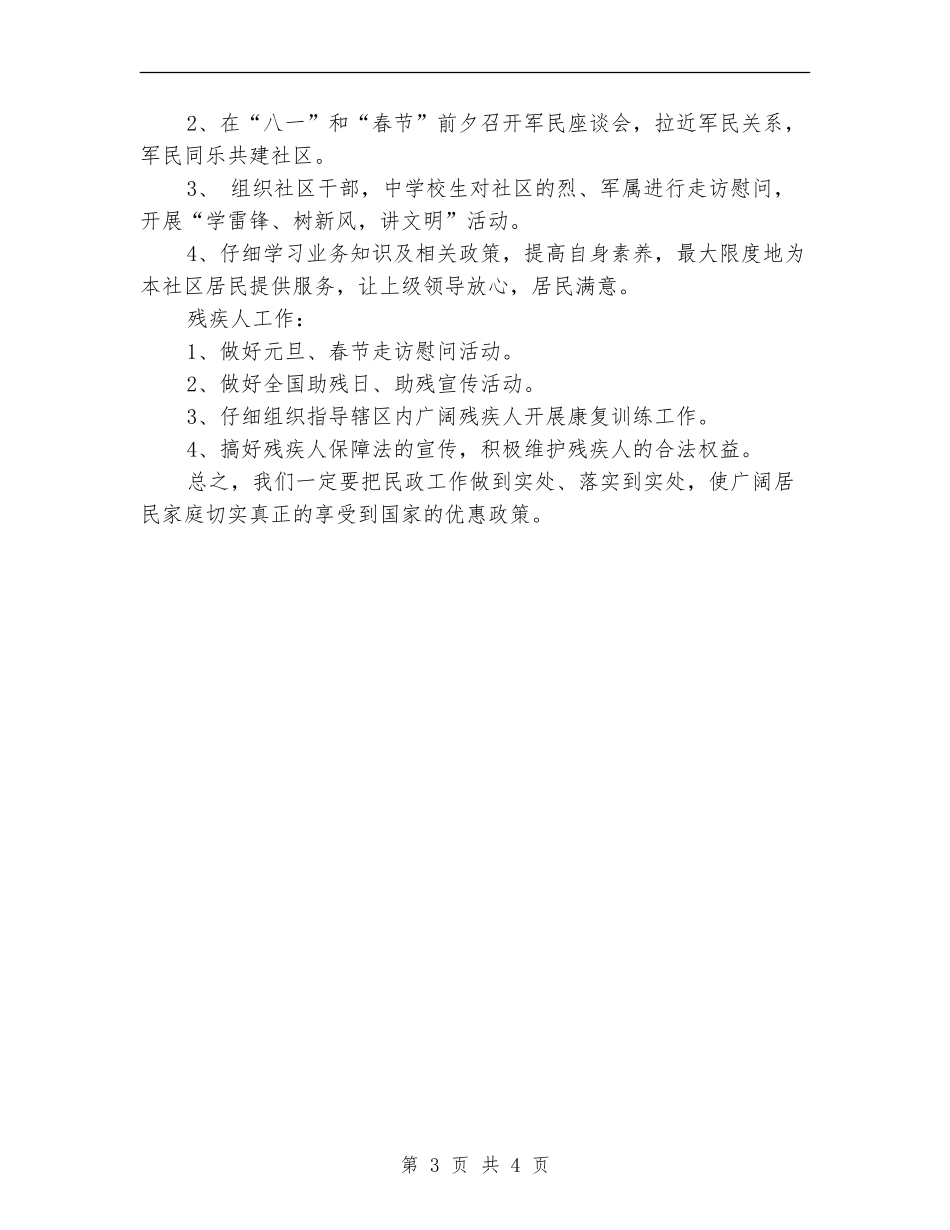 2、在“八一”和“春节”前夕召开军民座谈会，拉近军民关系，军民同乐共建社区。

3、 组织社区干部，中学校生对社区的烈、军属进行走访慰问，开展“学雷锋、树新风，讲文明”活动。

4、仔细学习业务知识及相关政策，提高自身素养，最大限度地为本社区居民提供服务，让上级领导放心，居民满意。

残疾人工作：

1、做好元旦、春节走访慰问活动。

2、做好全国助残日、助残宣传活动。

3、仔细组织指导辖区内广阔残疾人开展康复训练工作。

4、搞好残疾人保障法的宣传，积极维护残疾人的合法权益。

总之，我们一定要把民政工作做到实处、落实到实处，使广阔居民家庭切实真正的享受到国家的优惠政策。

第 3 页 共 4 页